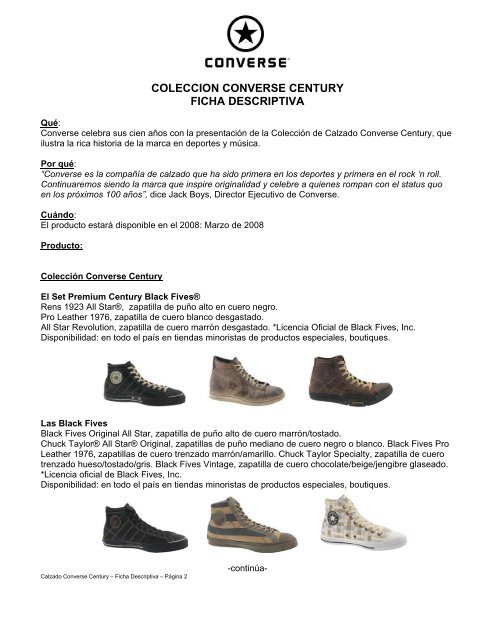 CONVERSE

COLECCION CONVERSE CENTURY
FICHA DESCRIPTIVA

Qué:
Converse celebra sus cien años con la presentación de la Colección de Calzado Converse Century, que ilustra la rica historia de la marca en deportes y música.

Por qué:
"Converse es la compañía de calzado que ha sido primera en los deportes y primera en el rock 'n roll. Continuaremos siendo la marca que inspire originalidad y celebre a quienes rompan con el status quo en los próximos 100 años", dice Jack Boys, Director Ejecutivo de Converse.

Cuándo:
El producto estará disponible en el 2008: Marzo de 2008

Producto:

Colección Converse Century

El Set Premium Century Black Fives®
Rens 1923 All Star®, zapatilla de puño alto en cuero negro.
Pro Leather 1976, zapatilla de cuero blanco desgastado.
All Star Revolution, zapatilla de cuero marrón desgastado. *Licencia Oficial de Black Fives, Inc.
Disponibilidad: en todo el país en tiendas minoristas de productos especiales, boutiques.

Las Black Fives
Black Fives Original All Star, zapatilla de puño alto de cuero marrón/tostado.
Chuck Taylor® All Star® Original, zapatillas de puño mediano de cuero negro o blanco. Black Fives Pro Leather 1976, zapatillas de cuero trenzado marrón/amarillo. Chuck Taylor Specialty, zapatilla de cuero trenzado hueso/tostado/gris. Black Fives Vintage, zapatilla de cuero chocolate/beige/jengibre glaseado.
*Licencia oficial de Black Fives, Inc.
Disponibilidad: en todo el país en tiendas minoristas de productos especiales, boutiques.

-continúa-

Calzado Converse Century – Ficha Descriptiva – Página 2